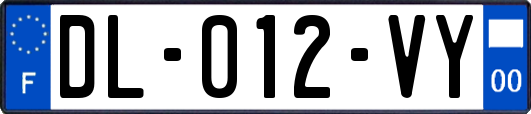 F
DL-012-VY
00